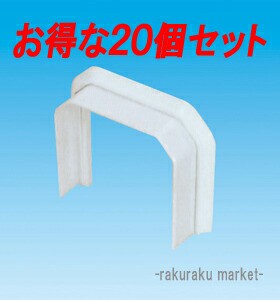 お得な20個セット

-rakuraku market-